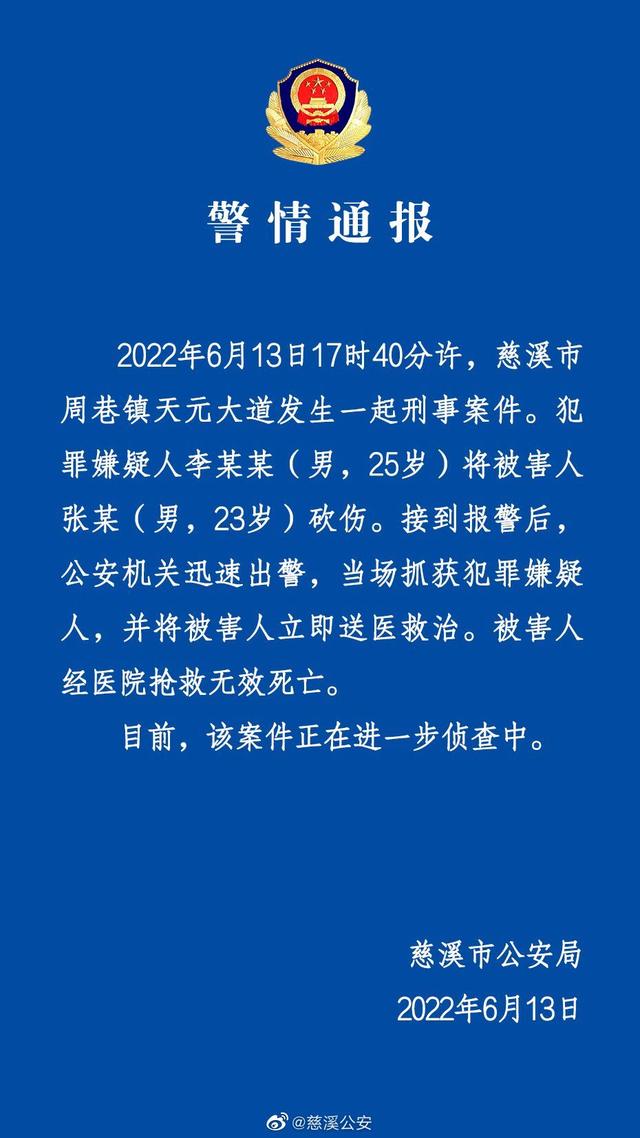 警情通报

2022年6月13日17时40分许，慈溪市周巷镇天元大道发生一起刑事案件。犯罪嫌疑人李某某（男，25岁）将被害人张某（男，23岁）砍伤。接到报警后，公安机关迅速出警，当场抓获犯罪嫌疑人，并将被害人立即送医救治。被害人经医院抢救无效死亡。

目前，该案件正在进一步侦查中。

慈溪市公安局
2022年6月13日

@慈溪公安